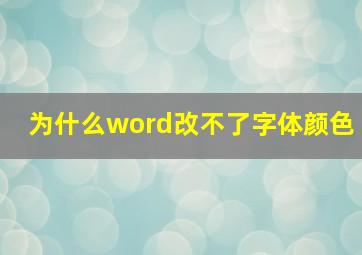 为什么word改不了字体颜色